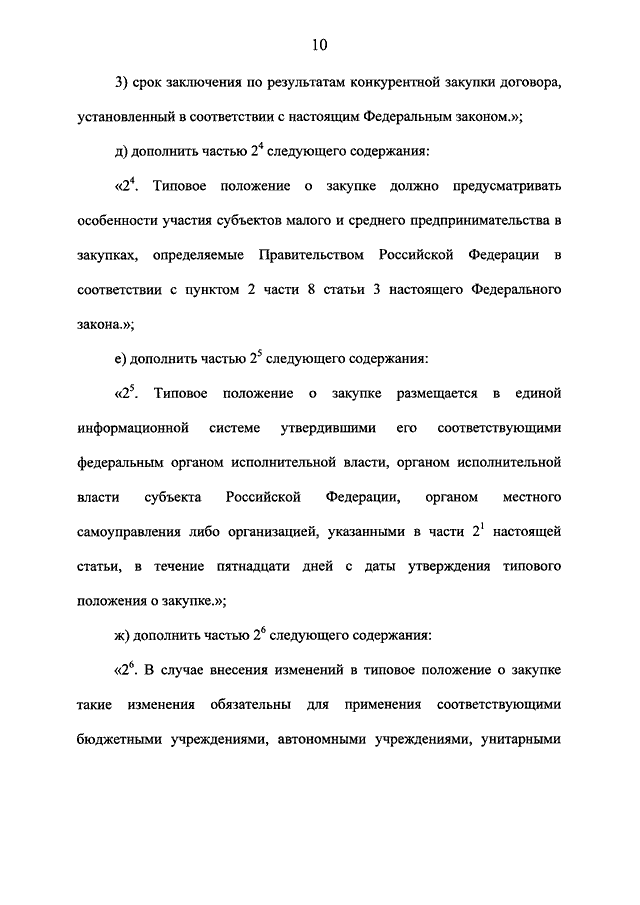 10

3) срок заключения по результатам конкурентной закупки договора, установленный в соответствии с настоящим Федеральным законом.»;

д) дополнить частью $2^4$ следующего содержания:

«$2^4$. Типовое положение о закупке должно предусматривать особенности участия субъектов малого и среднего предпринимательства в закупках, определяемые Правительством Российской Федерации в соответствии с пунктом 2 части 8 статьи 3 настоящего Федерального закона.»;

е) дополнить частью $2^5$ следующего содержания:

«$2^5$. Типовое положение о закупке размещается в единой информационной системе утвердившими его соответствующими федеральным органом исполнительной власти, органом исполнительной власти субъекта Российской Федерации, органом местного самоуправления либо организацией, указанными в части $2^1$ настоящей статьи, в течение пятнадцати дней с даты утверждения типового положения о закупке.»;

ж) дополнить частью $2^6$ следующего содержания:

«$2^6$. В случае внесения изменений в типовое положение о закупке такие изменения обязательны для применения соответствующими бюджетными учреждениями, автономными учреждениями, унитарными